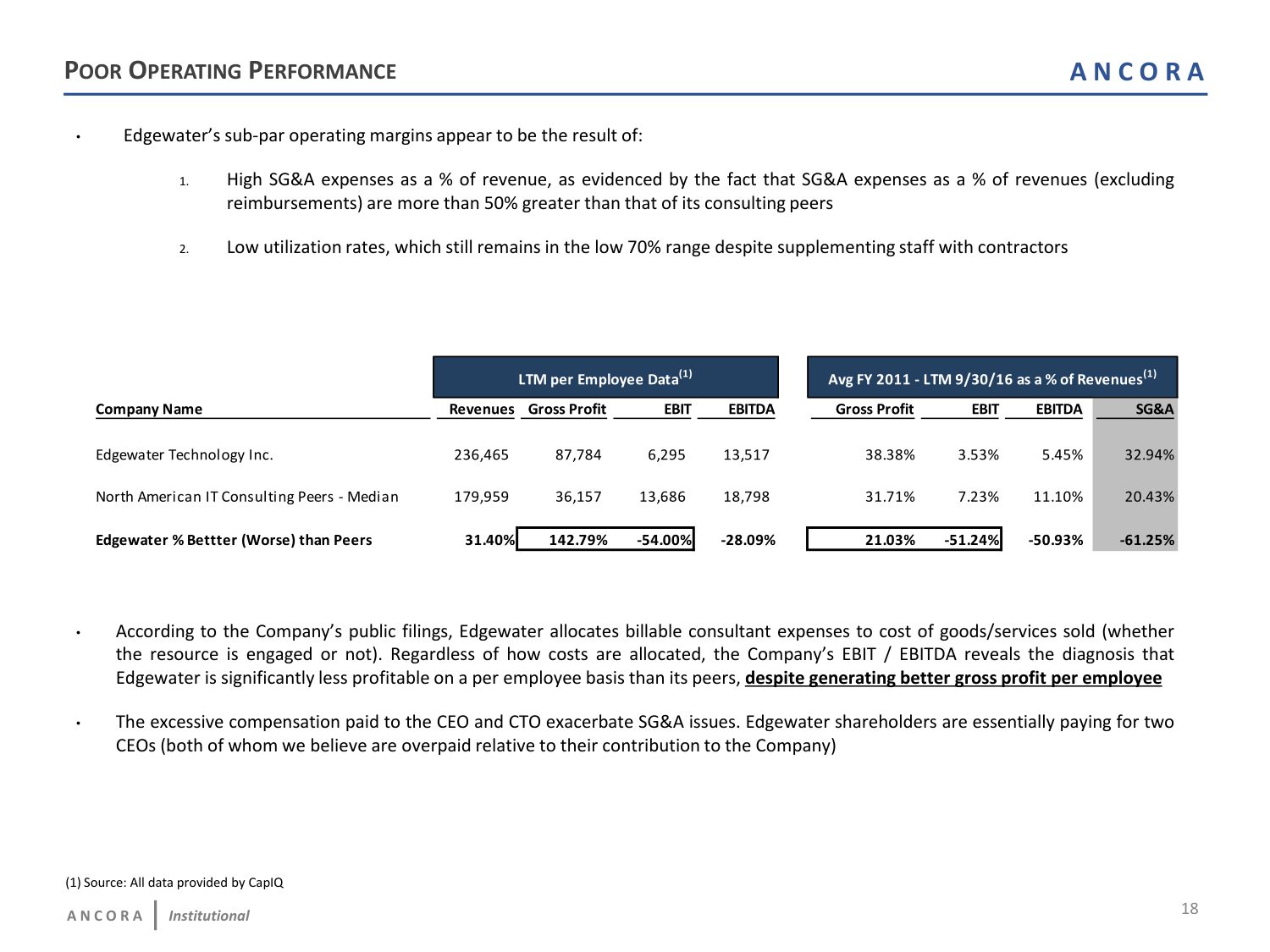 POOR OPERATING PERFORMANCE

ANCORA

• Edgewater's sub-par operating margins appear to be the result of:

1. High SG&A expenses as a % of revenue, as evidenced by the fact that SG&A expenses as a % of revenues (excluding reimbursements) are more than 50% greater than that of its consulting peers

2. Low utilization rates, which still remains in the low 70% range despite supplementing staff with contractors

| | LTM per Employee Data$^{(1)}$ | | | | Avg FY 2011 - LTM 9/30/16 as a % of Revenues$^{(1)}$ | | | |
|---|---|---|---|---|---|---|---|---|
| Company Name | Revenues | Gross Profit | EBIT | EBITDA | Gross Profit | EBIT | EBITDA | SG&A |
| Edgewater Technology Inc. | 236,465 | 87,784 | 6,295 | 13,517 | 38.38% | 3.53% | 5.45% | 32.94% |
| North American IT Consulting Peers - Median | 179,959 | 36,157 | 13,686 | 18,798 | 31.71% | 7.23% | 11.10% | 20.43% |
| Edgewater % Bettter (Worse) than Peers | 31.40% | 142.79% | -54.00% | -28.09% | 21.03% | -51.24% | -50.93% | -61.25% |

• According to the Company's public filings, Edgewater allocates billable consultant expenses to cost of goods/services sold (whether the resource is engaged or not). Regardless of how costs are allocated, the Company's EBIT / EBITDA reveals the diagnosis that Edgewater is significantly less profitable on a per employee basis than its peers, despite generating better gross profit per employee

• The excessive compensation paid to the CEO and CTO exacerbate SG&A issues. Edgewater shareholders are essentially paying for two CEOs (both of whom we believe are overpaid relative to their contribution to the Company)

(1) Source: All data provided by CapIQ

ANCORA | Institutional

18